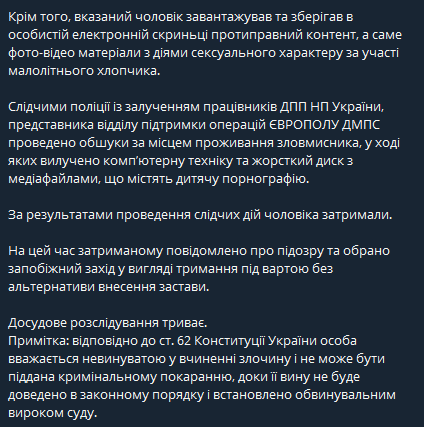 Крім того, вказаний чоловік завантажував та зберігав в особистій електронній скриньці протиправний контент, а саме фото-відео матеріали з діями сексуального характеру за участі малолітнього хлопчика.

Слідчими поліції із залученням працівників ДПП НП України, представника відділу підтримки операцій ЄВРОПОЛУ ДМПС проведено обшуки за місцем проживання зловмисника, у ході яких вилучено комп'ютерну техніку та жорсткий диск з медіафайлами, що містять дитячу порнографію.

За результатами проведення слідчих дій чоловіка затримали.

На цей час затриманому повідомлено про підозру та обрано запобіжний захід у вигляді тримання під вартою без альтернативи внесення застави.

Досудове розслідування триває.
Примітка: відповідно до ст. 62 Конституції України особа вважається невинуватою у вчиненні злочину і не може бути піддана кримінальному покаранню, доки її вину не буде доведено в законному порядку і встановлено обвинувальним вироком суду.